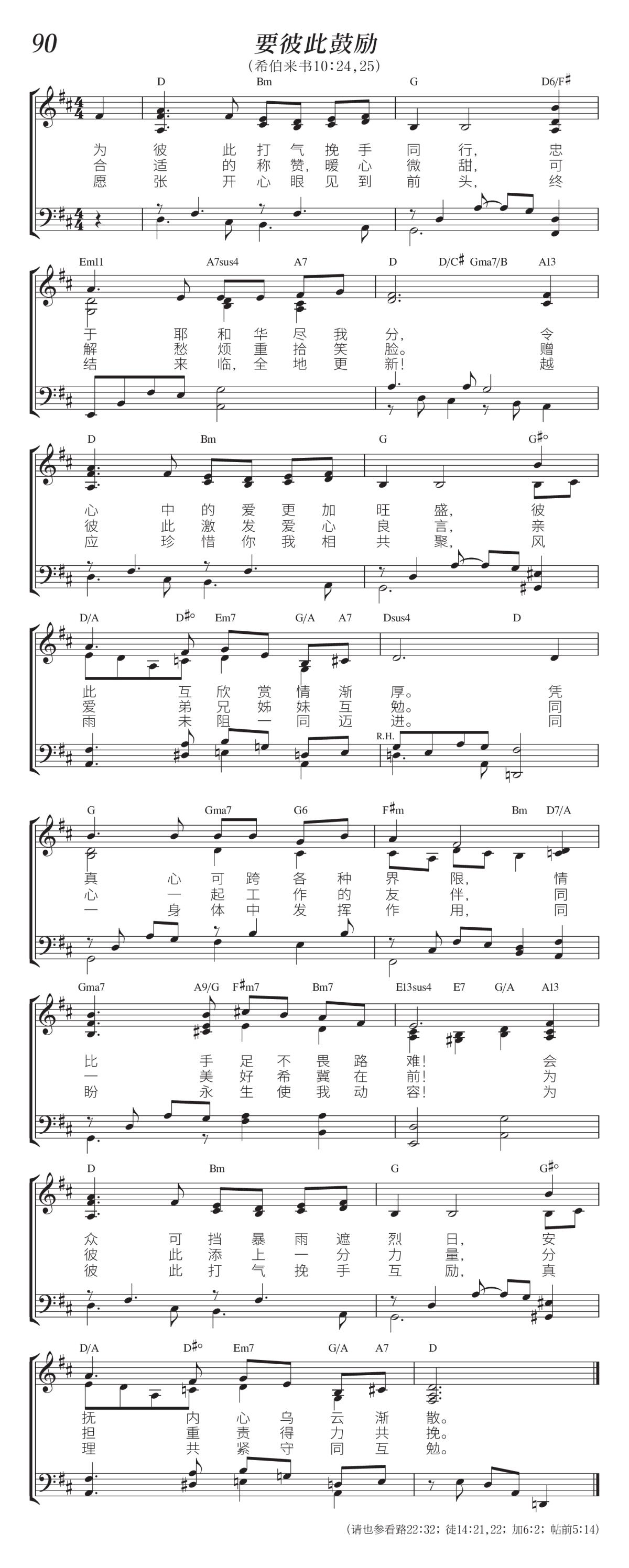 90

要彼此鼓励

(希伯来书10:24,25)

D Bm G D6/F♯

为 彼 此 打 气 挽 手 同 行, 忠
合 适 的 称 赞, 暖 心 微 甜, 可
愿 张 开 心 眼 见 到 前 头, 终

Em11 A7sus4 A7 D D/C♯ Gma7/B A13

于 耶 和 华 尽 我 分, 令
解 愁 烦 重 拾 笑 脸。 赠
结 来 临, 全 地 更 新! 越

D Bm G G♯°

心 中 的 爱 更 加 旺 盛, 彼
彼 此 激 发 爱 心 良 言, 亲
应 珍 惜 你 我 相 共 聚, 风

D/A D♯° Em7 G/A A7 Dsus4 D

此 互 欣 赏 情 渐 厚。 凭
爱 弟 兄 姊 妹 互 勉。 同
雨 未 阻 一 同 迈 进。 同

R.H.

G Gma7 G6 F♯m Bm D7/A

真 心 可 跨 各 种 界 限, 情
心 一 起 工 作 的 友 伴, 同
一 身 体 中 发 挥 作 用, 同

Gma7 A9/G F♯m7 Bm7 E13sus4 E7 G/A A13

比 手 足 不 畏 路 难! 会
一 美 好 希 冀 在 前! 为
盼 永 生 使 我 动 容! 为

D Bm G G♯°

众 可 挡 暴 雨 遮 烈 日, 安
彼 此 添 上 一 分 力 量, 分
彼 此 打 气 挽 手 互 励, 真

D/A D♯° Em7 G/A A7 D

抚 内 心 乌 云 渐 散。
担 重 责 得 力 共 挽。
理 共 紧 守 同 互 勉。

(请也参看路22:32; 徒14:21,22; 加6:2; 帖前5:14)